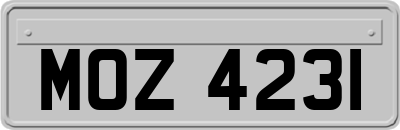 MOZ 4231